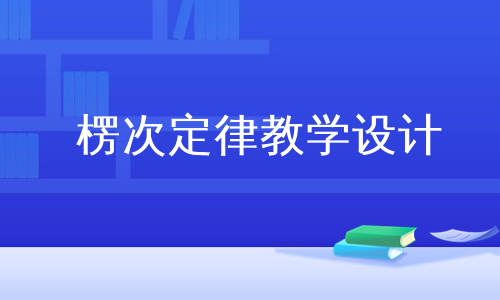 楞次定律教学设计